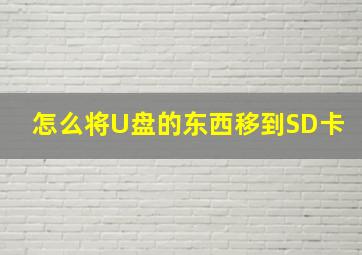 怎么将U盘的东西移到SD卡